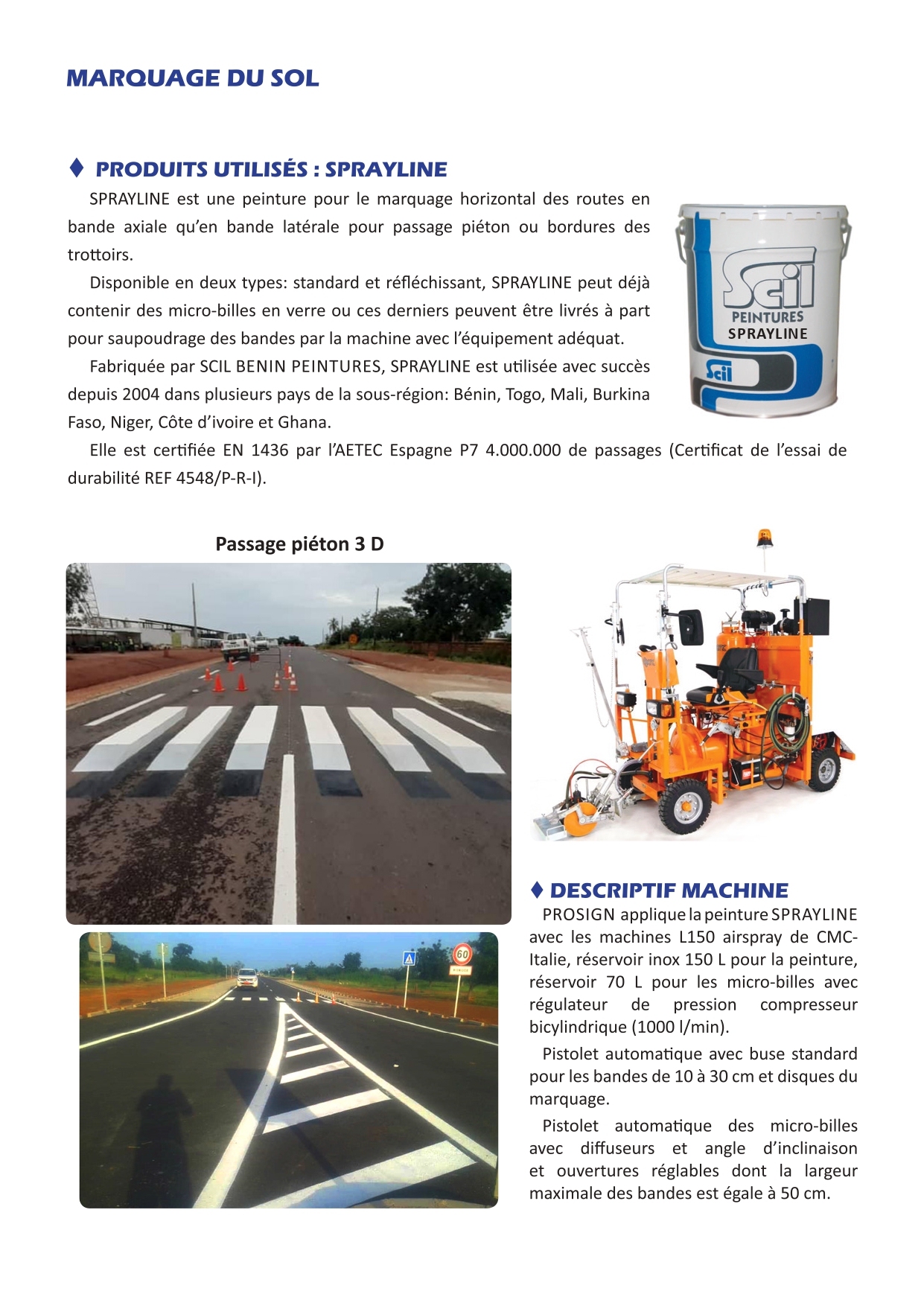 MARQUAGE DU SOL

♦ PRODUITS UTILISÉS : SPRAYLINE

SPRAYLINE est une peinture pour le marquage horizontal des routes en bande axiale qu'en bande latérale pour passage piéton ou bordures des trottoirs.

Disponible en deux types: standard et réfléchissant, SPRAYLINE peut déjà contenir des micro-billes en verre ou ces derniers peuvent être livrés à part pour saupoudrage des bandes par la machine avec l'équipement adéquat.

Fabriquée par SCIL BENIN PEINTURES, SPRAYLINE est utilisée avec succès depuis 2004 dans plusieurs pays de la sous-région: Bénin, Togo, Mali, Burkina Faso, Niger, Côte d'ivoire et Ghana.

Elle est certifiée EN 1436 par l'AETEC Espagne P7 4.000.000 de passages (Certificat de l'essai de durabilité REF 4548/P-R-I).

Scil
PEINTURES
SPRAYLINE
Scil

Passage piéton 3 D

60

♦ DESCRIPTIF MACHINE

PROSIGN applique la peinture SPRAYLINE avec les machines L150 airspray de CMC-Italie, réservoir inox 150 L pour la peinture, réservoir 70 L pour les micro-billes avec régulateur de pression compresseur bicylindrique (1000 l/min).

Pistolet automatique avec buse standard pour les bandes de 10 à 30 cm et disques du marquage.

Pistolet automatique des micro-billes avec diffuseurs et angle d'inclinaison et ouvertures réglables dont la largeur maximale des bandes est égale à 50 cm.